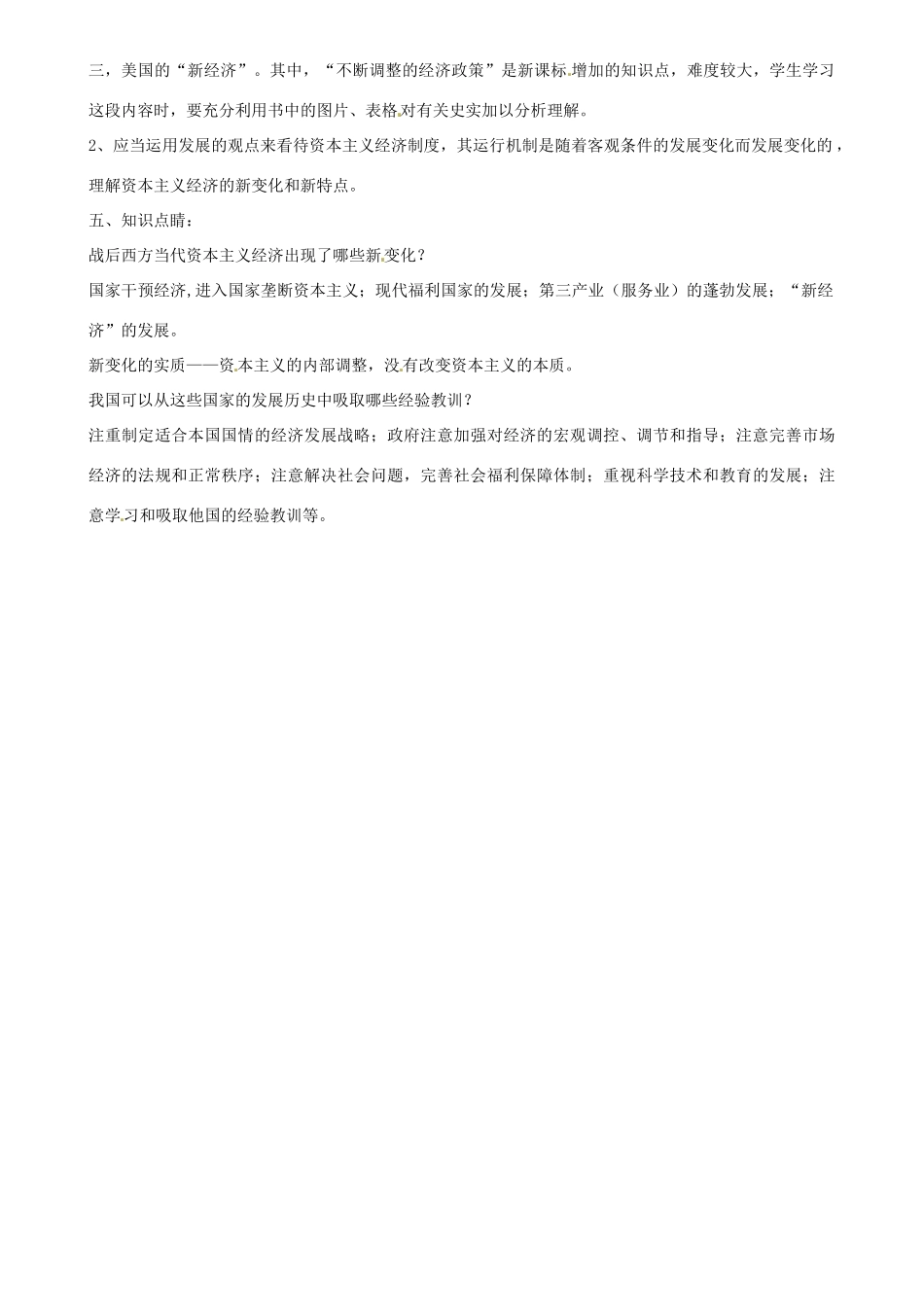 三，美国的“新经济”。其中，“不断调整的经济政策”是新课标增加的知识点，难度较大，学生学习这段内容时，要充分利用书中的图片、表格对有关史实加以分析理解。

2、应当运用发展的观点来看待资本主义经济制度，其运行机制是随着客观条件的发展变化而发展变化的，理解资本主义经济的新变化和新特点。

五、知识点睛：

战后西方当代资本主义经济出现了哪些新变化？

国家干预经济,进入国家垄断资本主义；现代福利国家的发展；第三产业（服务业）的蓬勃发展；“新经济”的发展。

新变化的实质——资本主义的内部调整，没有改变资本主义的本质。

我国可以从这些国家的发展历史中吸取哪些经验教训？

注重制定适合本国国情的经济发展战略；政府注意加强对经济的宏观调控、调节和指导；注意完善市场经济的法规和正常秩序；注意解决社会问题，完善社会福利保障体制；重视科学技术和教育的发展；注意学习和吸取他国的经验教训等。